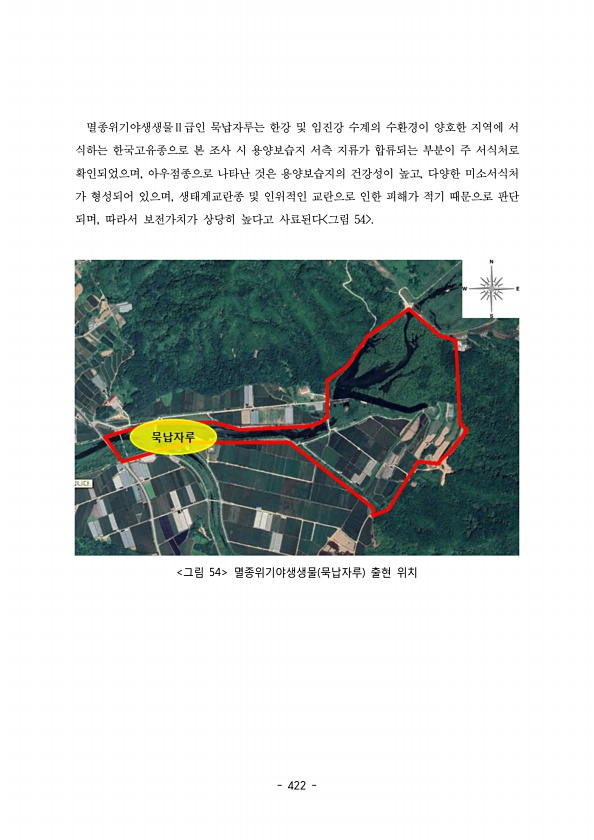 멸종위기야생생물Ⅱ급인 묵납자루는 한강 및 임진강 수계의 수환경이 양호한 지역에 서식하는 한국고유종으로 본 조사 시 용양보습지 서측 지류가 합류되는 부분이 주 서식처로 확인되었으며, 아우점종으로 나타난 것은 용양보습지의 건강성이 높고, 다양한 미소서식처가 형성되어 있으며, 생태계교란종 및 인위적인 교란으로 인한 피해가 적기 때문으로 판단되며, 따라서 보전가치가 상당히 높다고 사료된다<그림 54>.

N
W
E
S

묵납자루

<그림 54> 멸종위기야생생물(묵납자루) 출현 위치

- 422 -